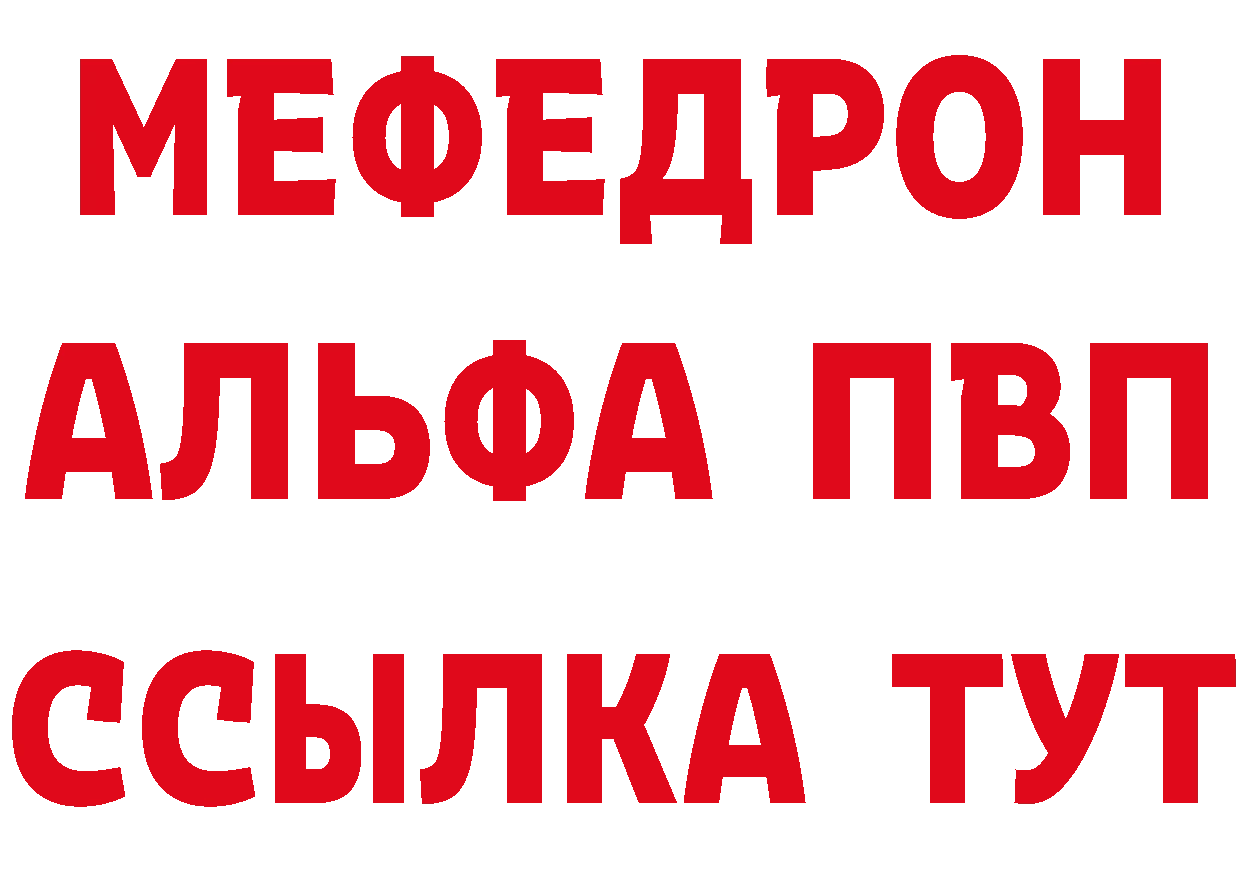 МЕФЕДРОН
АЛЬФА ПВП
ССЫЛКА ТУТ